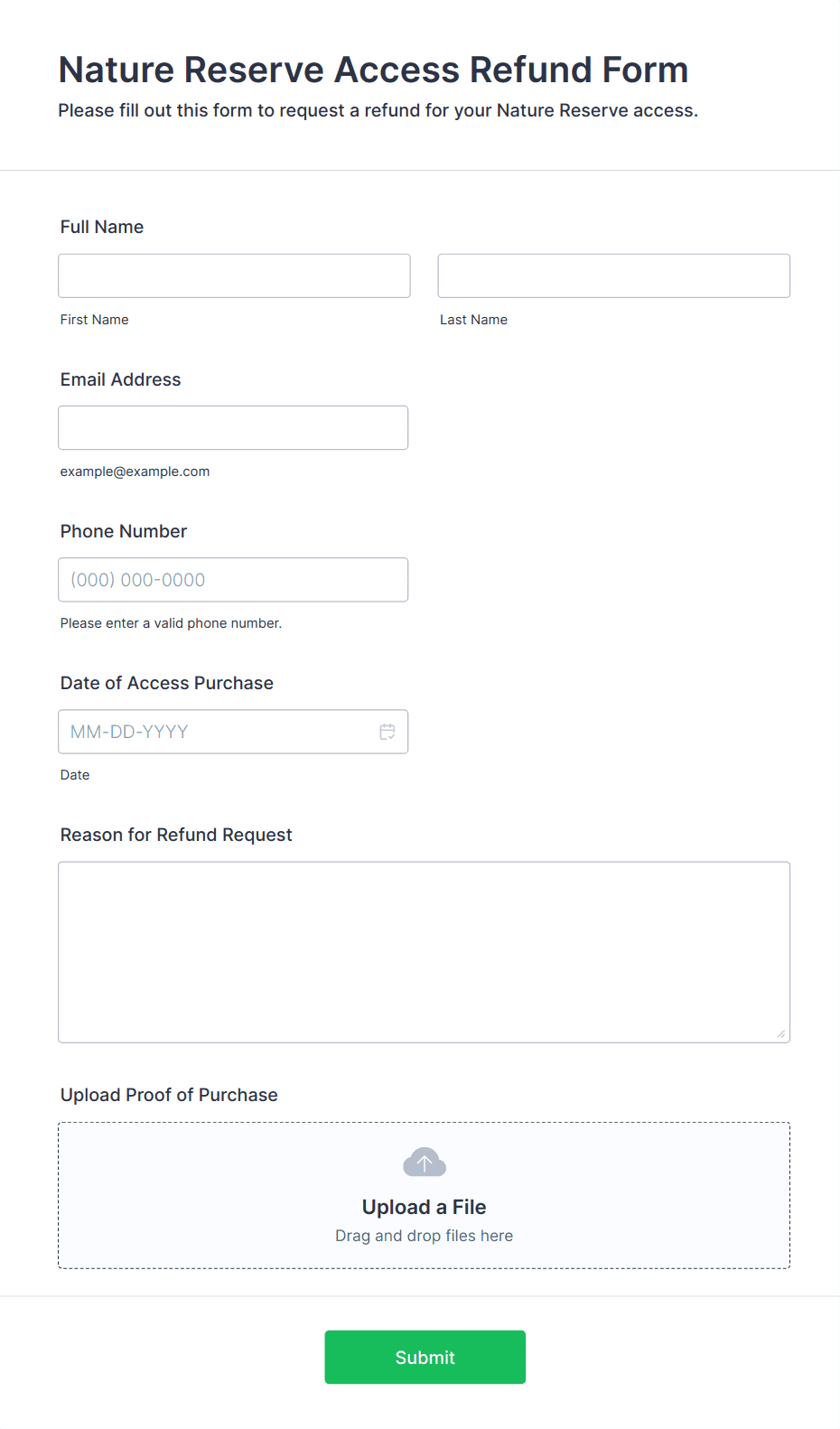 Nature Reserve Access Refund Form
Please fill out this form to request a refund for your Nature Reserve access.

Full Name

First Name

Last Name

Email Address

example@example.com

Phone Number

(000) 000-0000

Please enter a valid phone number.

Date of Access Purchase

MM-DD-YYYY

Date

Reason for Refund Request

Upload Proof of Purchase

Upload a File
Drag and drop files here

Submit